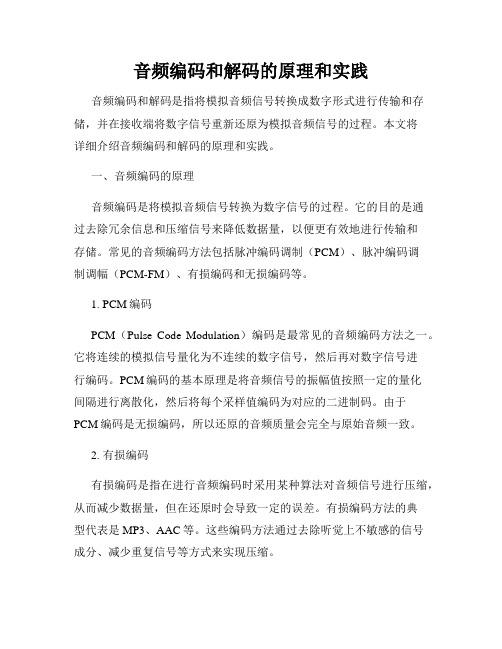 音频编码和解码的原理和实践

音频编码和解码是指将模拟音频信号转换成数字形式进行传输和存储，并在接收端将数字信号重新还原为模拟音频信号的过程。本文将详细介绍音频编码和解码的原理和实践。

一、音频编码的原理

音频编码是将模拟音频信号转换为数字信号的过程。它的目的是通过去除冗余信息和压缩信号来降低数据量，以便更有效地进行传输和存储。常见的音频编码方法包括脉冲编码调制（PCM）、脉冲编码调制调幅（PCM-FM）、有损编码和无损编码等。

1. PCM 编码

PCM（Pulse Code Modulation）编码是最常见的音频编码方法之一。它将连续的模拟信号量化为不连续的数字信号，然后再对数字信号进行编码。PCM 编码的基本原理是将音频信号的振幅值按照一定的量化间隔进行离散化，然后将每个采样值编码为对应的二进制码。由于 PCM 编码是无损编码，所以还原的音频质量会完全与原始音频一致。

2. 有损编码

有损编码是指在进行音频编码时采用某种算法对音频信号进行压缩，从而减少数据量，但在还原时会导致一定的误差。有损编码方法的典型代表是 MP3、AAC 等。这些编码方法通过去除听觉上不敏感的信号成分、减少重复信号等方式来实现压缩。